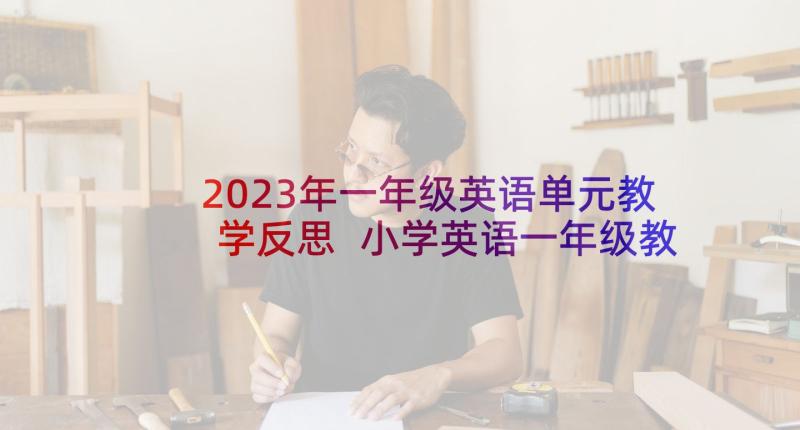 2023年一年级英语单元教学反思 小学英语一年级教